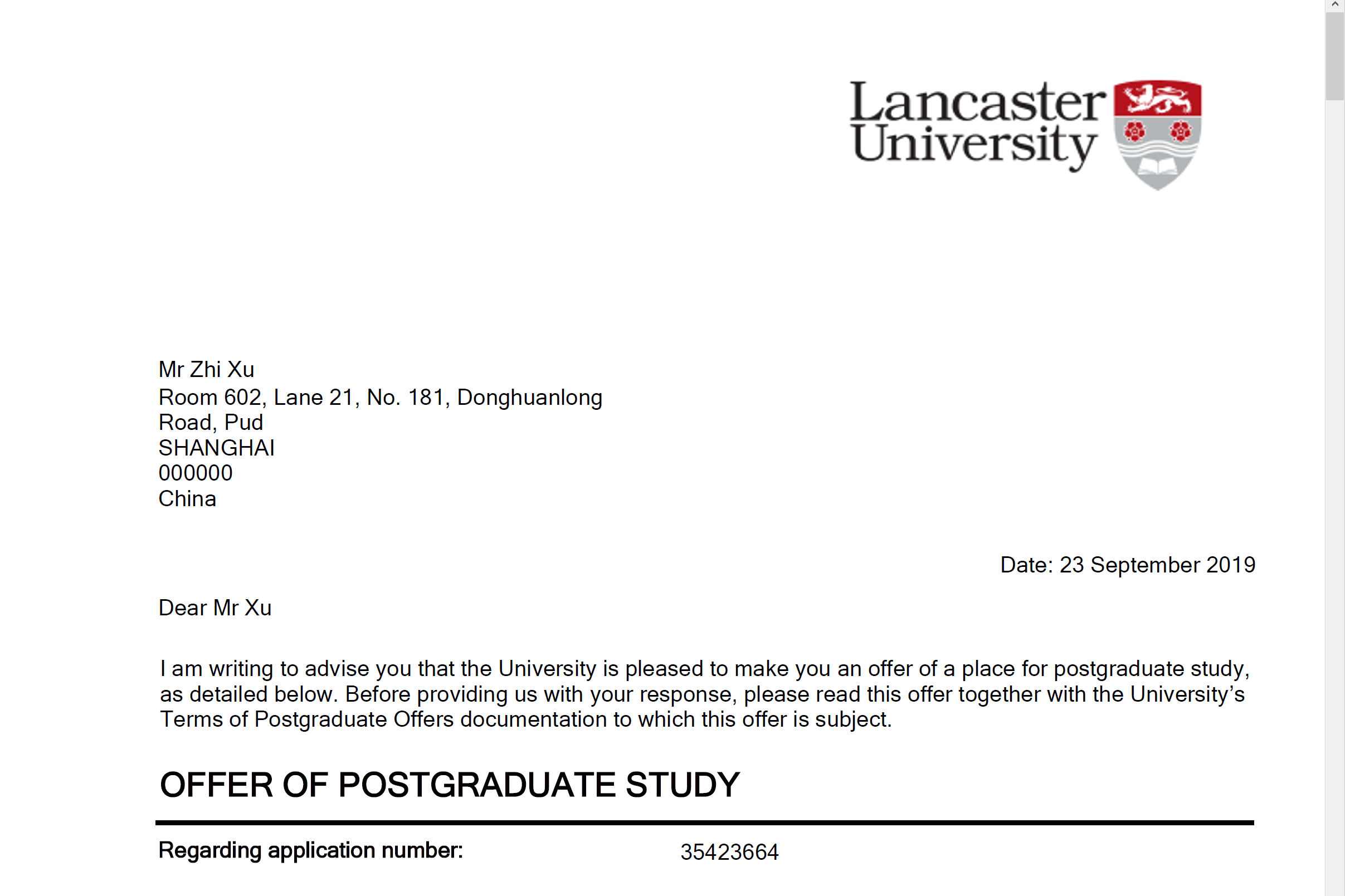 Lancaster University

Mr Zhi Xu
Room 602, Lane 21, No. 181, Donghuanlong Road, Pud
SHANGHAI
000000
China

Date: 23 September 2019

Dear Mr Xu

I am writing to advise you that the University is pleased to make you an offer of a place for postgraduate study, as detailed below. Before providing us with your response, please read this offer together with the University's Terms of Postgraduate Offers documentation to which this offer is subject.

OFFER OF POSTGRADUATE STUDY

Regarding application number: 35423664